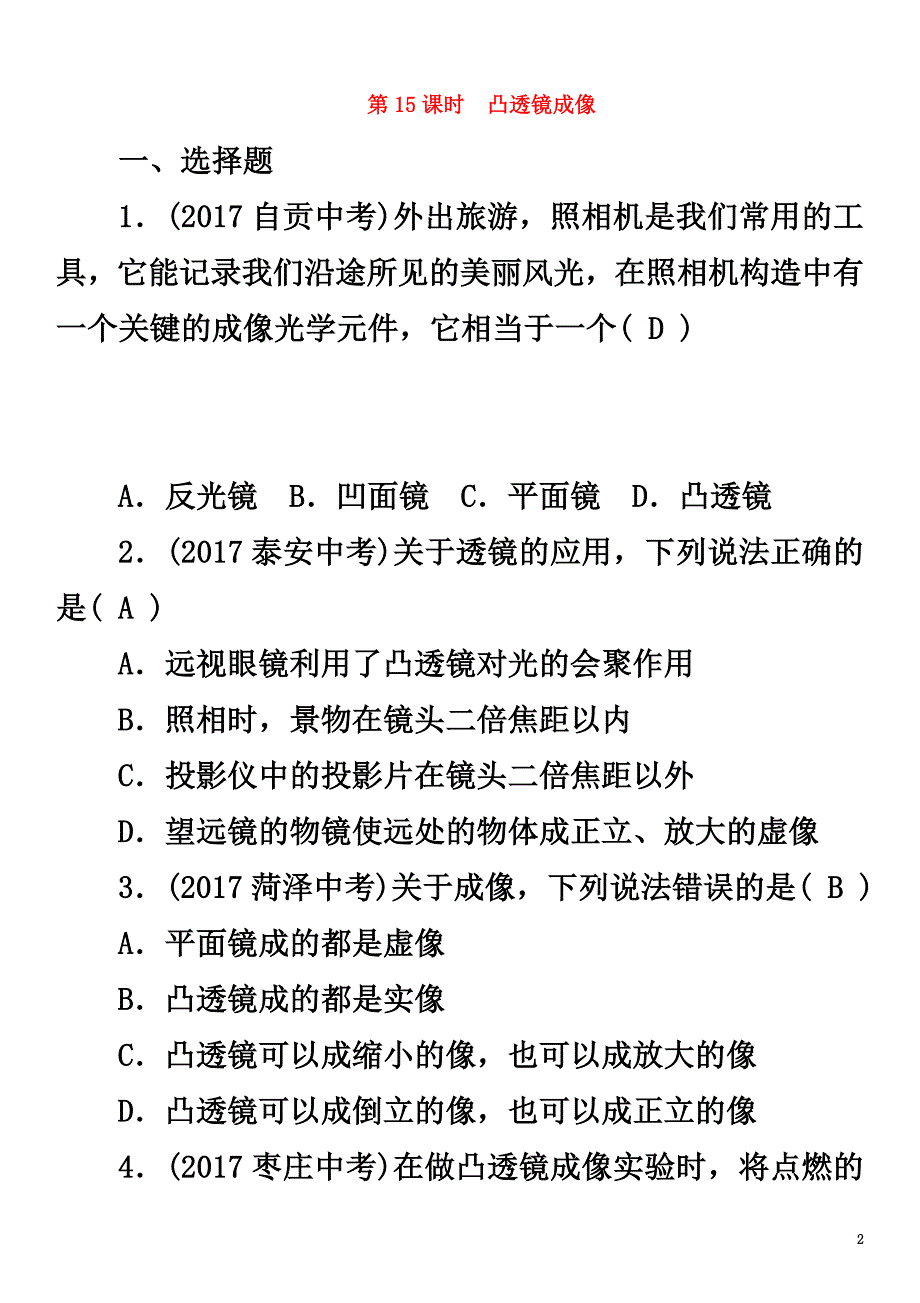 第 15 课时　凸透镜成像

一、选择题

1．(2017 自贡中考)外出旅游，照相机是我们常用的工具，它能记录我们沿途所见的美丽风光，在照相机构造中有一个关键的成像光学元件，它相当于一个( D )

A．反光镜　B．凹面镜　C．平面镜　D．凸透镜

2．(2017 泰安中考)关于透镜的应用，下列说法正确的是( A )

A．远视眼镜利用了凸透镜对光的会聚作用

B．照相时，景物在镜头二倍焦距以内

C．投影仪中的投影片在镜头二倍焦距以外

D．望远镜的物镜使远处的物体成正立、放大的虚像

3．(2017 菏泽中考)关于成像，下列说法错误的是( B )

A．平面镜成的都是虚像

B．凸透镜成的都是实像

C．凸透镜可以成缩小的像，也可以成放大的像

D．凸透镜可以成倒立的像，也可以成正立的像

4．(2017 枣庄中考)在做凸透镜成像实验时，将点燃的

2